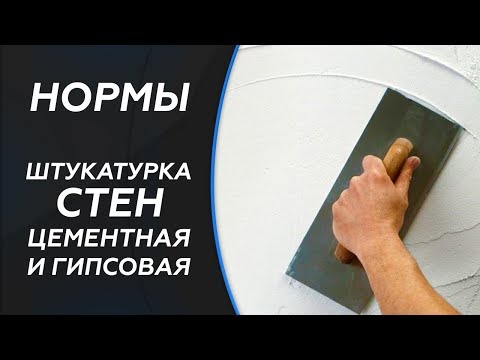 НОРМЫ

ШТУКАТУРКА
СТЕН
ЦЕМЕНТНАЯ
И ГИПСОВАЯ